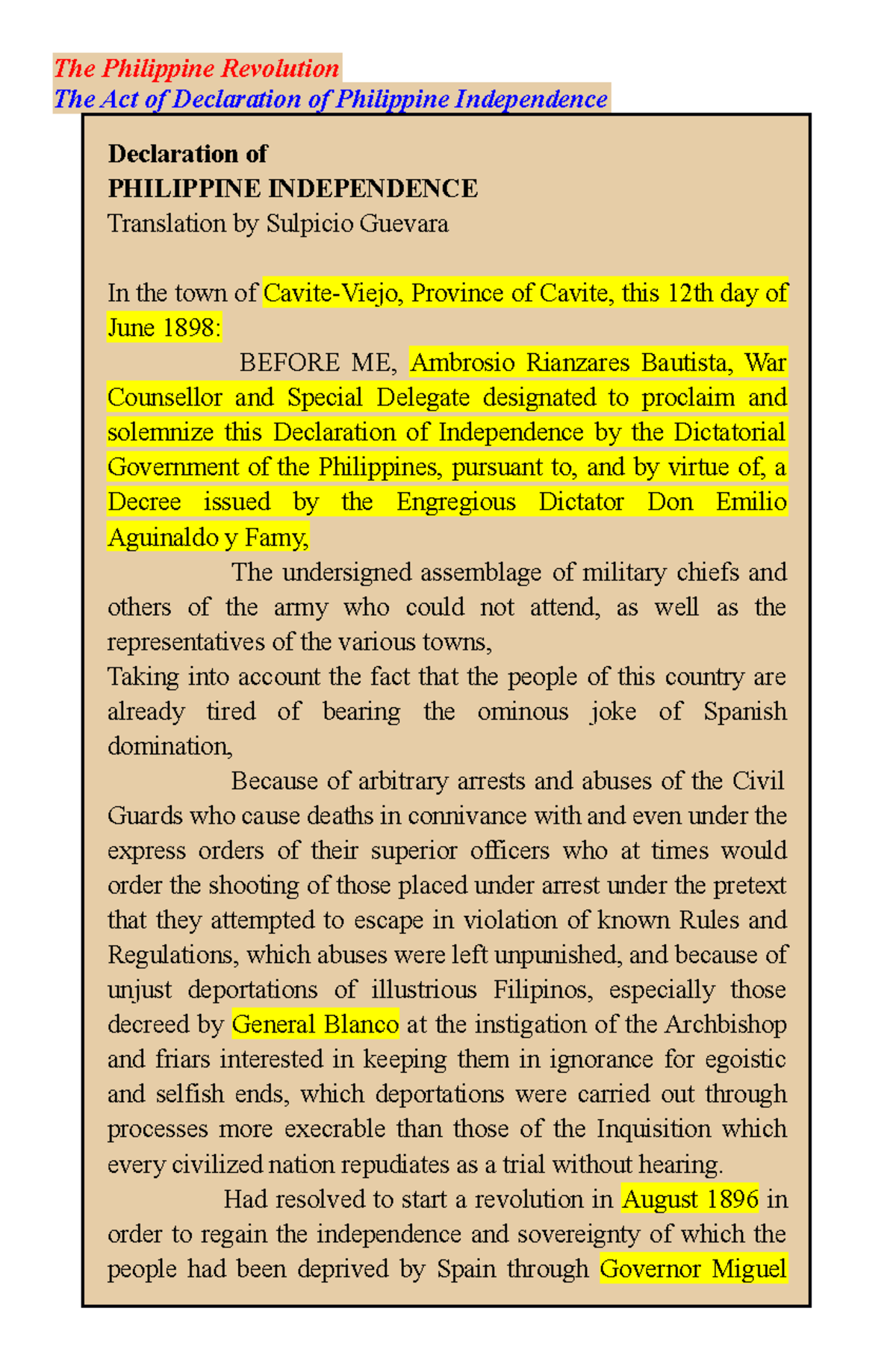 The Philippine Revolution
The Act of Declaration of Philippine Independence

Declaration of
PHILIPPINE INDEPENDENCE
Translation by Sulpicio Guevara

In the town of Cavite-Viejo, Province of Cavite, this 12th day of June 1898:

BEFORE ME, Ambrosio Rianzares Bautista, War Counsellor and Special Delegate designated to proclaim and solemnize this Declaration of Independence by the Dictatorial Government of the Philippines, pursuant to, and by virtue of, a Decree issued by the Engregious Dictator Don Emilio Aguinaldo y Famy,

The undersigned assemblage of military chiefs and others of the army who could not attend, as well as the representatives of the various towns,

Taking into account the fact that the people of this country are already tired of bearing the ominous joke of Spanish domination,

Because of arbitrary arrests and abuses of the Civil Guards who cause deaths in connivance with and even under the express orders of their superior officers who at times would order the shooting of those placed under arrest under the pretext that they attempted to escape in violation of known Rules and Regulations, which abuses were left unpunished, and because of unjust deportations of illustrious Filipinos, especially those decreed by General Blanco at the instigation of the Archbishop and friars interested in keeping them in ignorance for egoistic and selfish ends, which deportations were carried out through processes more execrable than those of the Inquisition which every civilized nation repudiates as a trial without hearing.

Had resolved to start a revolution in August 1896 in order to regain the independence and sovereignty of which the people had been deprived by Spain through Governor Miguel